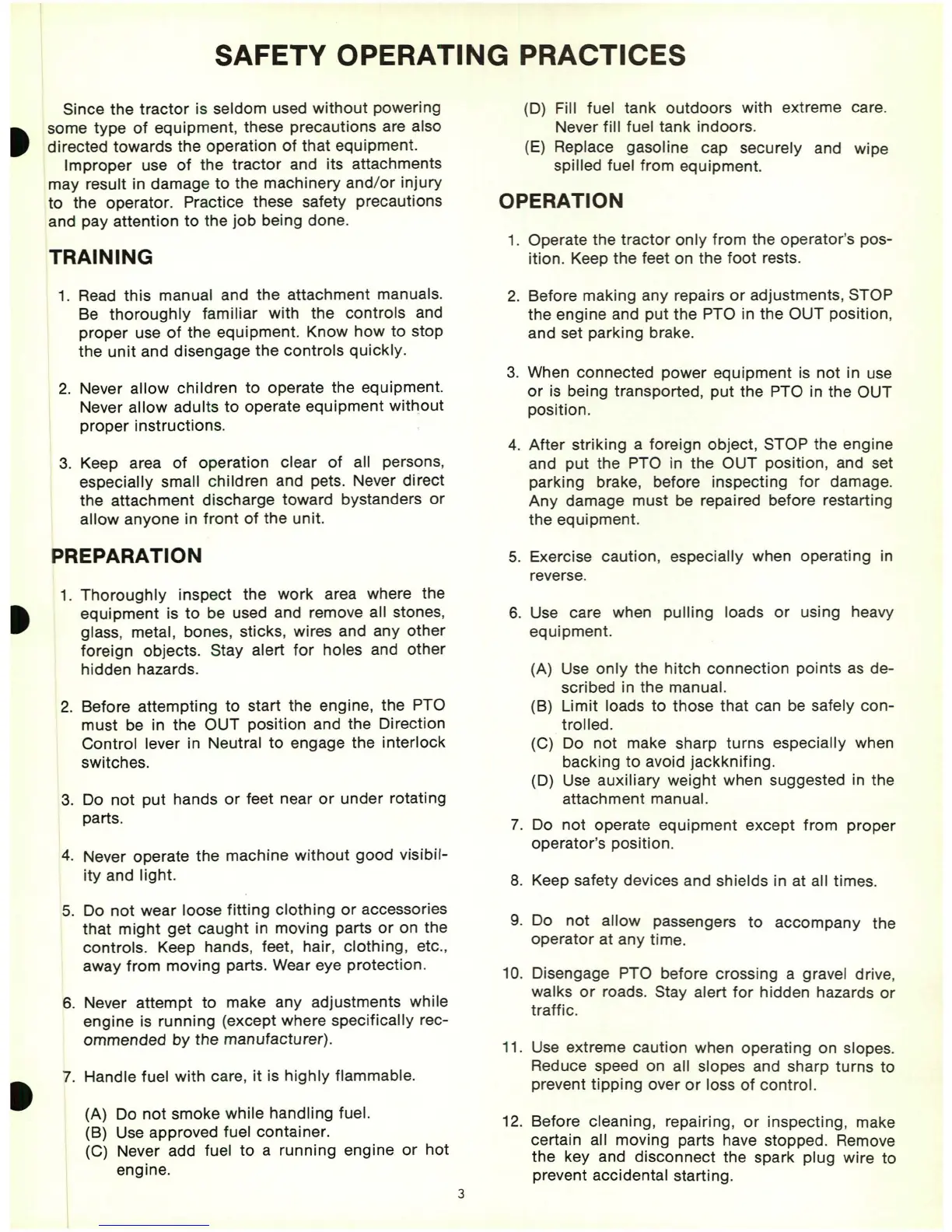 SAFETY OPERATING PRACTICES

Since the tractor is seldom used without powering some type of equipment, these precautions are also directed towards the operation of that equipment.

Improper use of the tractor and its attachments may result in damage to the machinery and/or injury to the operator. Practice these safety precautions and pay attention to the job being done.

TRAINING

1. Read this manual and the attachment manuals. Be thoroughly familiar with the controls and proper use of the equipment. Know how to stop the unit and disengage the controls quickly.

2. Never allow children to operate the equipment. Never allow adults to operate equipment without proper instructions.

3. Keep area of operation clear of all persons, especially small children and pets. Never direct the attachment discharge toward bystanders or allow anyone in front of the unit.

PREPARATION

1. Thoroughly inspect the work area where the equipment is to be used and remove all stones, glass, metal, bones, sticks, wires and any other foreign objects. Stay alert for holes and other hidden hazards.

2. Before attempting to start the engine, the PTO must be in the OUT position and the Direction Control lever in Neutral to engage the interlock switches.

3. Do not put hands or feet near or under rotating parts.

4. Never operate the machine without good visibility and light.

5. Do not wear loose fitting clothing or accessories that might get caught in moving parts or on the controls. Keep hands, feet, hair, clothing, etc., away from moving parts. Wear eye protection.

6. Never attempt to make any adjustments while engine is running (except where specifically recommended by the manufacturer).

7. Handle fuel with care, it is highly flammable.

(A) Do not smoke while handling fuel.
(B) Use approved fuel container.
(C) Never add fuel to a running engine or hot engine.
(D) Fill fuel tank outdoors with extreme care. Never fill fuel tank indoors.
(E) Replace gasoline cap securely and wipe spilled fuel from equipment.

OPERATION

1. Operate the tractor only from the operator's position. Keep the feet on the foot rests.

2. Before making any repairs or adjustments, STOP the engine and put the PTO in the OUT position, and set parking brake.

3. When connected power equipment is not in use or is being transported, put the PTO in the OUT position.

4. After striking a foreign object, STOP the engine and put the PTO in the OUT position, and set parking brake, before inspecting for damage. Any damage must be repaired before restarting the equipment.

5. Exercise caution, especially when operating in reverse.

6. Use care when pulling loads or using heavy equipment.

(A) Use only the hitch connection points as described in the manual.
(B) Limit loads to those that can be safely controlled.
(C) Do not make sharp turns especially when backing to avoid jackknifing.
(D) Use auxiliary weight when suggested in the attachment manual.

7. Do not operate equipment except from proper operator's position.

8. Keep safety devices and shields in at all times.

9. Do not allow passengers to accompany the operator at any time.

10. Disengage PTO before crossing a gravel drive, walks or roads. Stay alert for hidden hazards or traffic.

11. Use extreme caution when operating on slopes. Reduce speed on all slopes and sharp turns to prevent tipping over or loss of control.

12. Before cleaning, repairing, or inspecting, make certain all moving parts have stopped. Remove the key and disconnect the spark plug wire to prevent accidental starting.

3